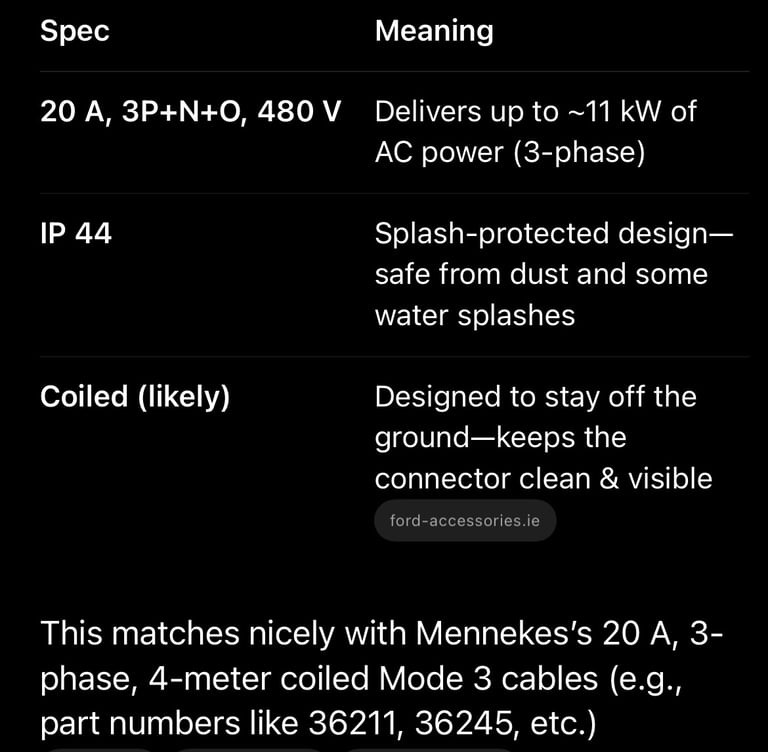 | Spec | Meaning |
|---|---|
| 20 A, 3P+N+O, 480 V | Delivers up to ~11 kW of AC power (3-phase) |
| IP 44 | Splash-protected design—safe from dust and some water splashes |
| Coiled (likely) | Designed to stay off the ground—keeps the connector clean & visible ford-accessories.ie |

This matches nicely with Mennekes's 20 A, 3-phase, 4-meter coiled Mode 3 cables (e.g., part numbers like 36211, 36245, etc.)